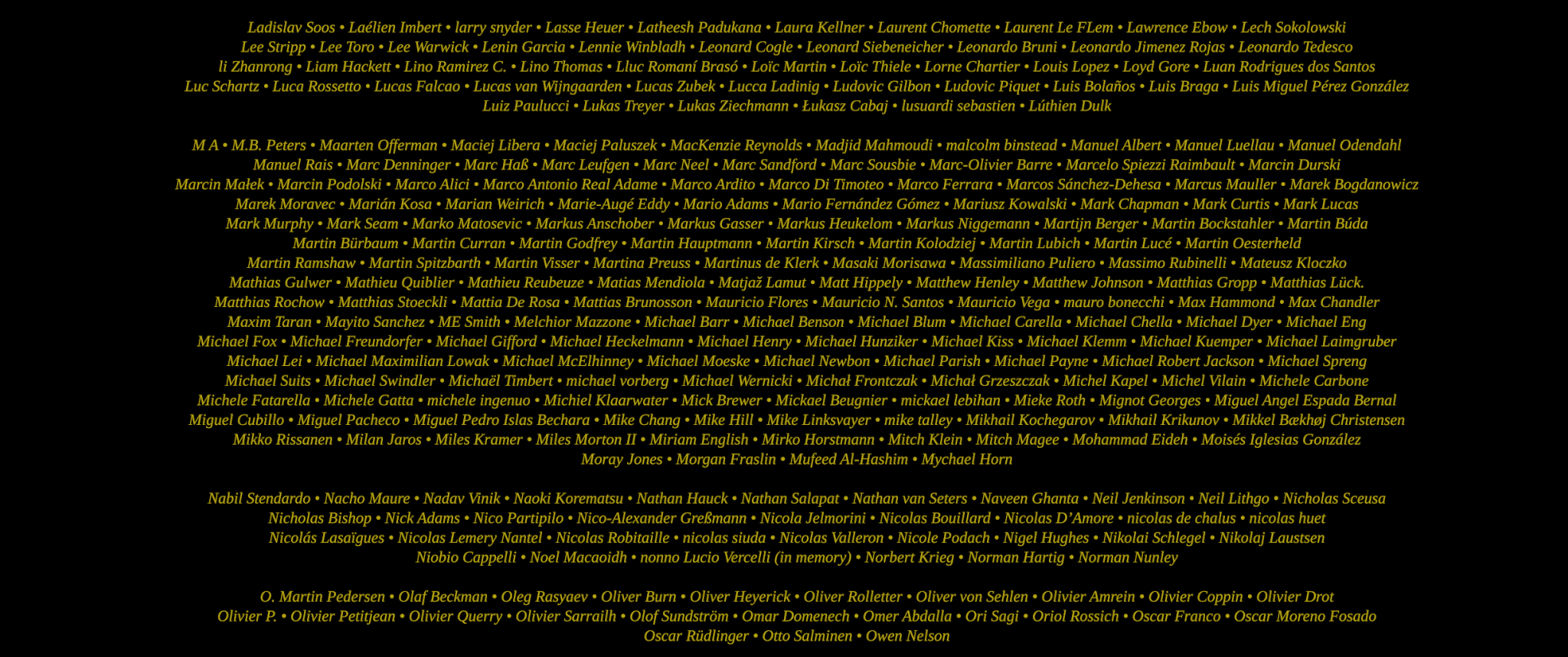 Ladislav Soos • Laélien Imbert • larry snyder • Lasse Heuer • Latheesh Padukana • Laura Kellner • Laurent Chomette • Laurent Le FLem • Lawrence Ebow • Lech Sokolowski Lee Stripp • Lee Toro • Lee Warwick • Lenin Garcia • Lennie Winbladh • Leonard Cogle • Leonard Siebeneicher • Leonardo Bruni • Leonardo Jimenez Rojas • Leonardo Tedesco li Zhanrong • Liam Hackett • Lino Ramirez C. • Lino Thomas • Lluc Romaní Brasó • Loïc Martin • Loïc Thiele • Lorne Chartier • Louis Lopez • Loyd Gore • Luan Rodrigues dos Santos Luc Schartz • Luca Rossetto • Lucas Falcao • Lucas van Wijngaarden • Lucas Zubek • Lucca Ladinig • Ludovic Gilbon • Ludovic Piquet • Luis Bolaños • Luis Braga • Luis Miguel Pérez González Luiz Paulucci • Lukas Treyer • Lukas Ziechmann • Łukasz Cabaj • lusuardi sebastien • Lúthien Dulk

M A • M.B. Peters • Maarten Offerman • Maciej Libera • Maciej Paluszek • MacKenzie Reynolds • Madjid Mahmoudi • malcolm binstead • Manuel Albert • Manuel Luellau • Manuel Odendahl Manuel Rais • Marc Denninger • Marc Haß • Marc Leufgen • Marc Neel • Marc Sandford • Marc Sousbie • Marc-Olivier Barre • Marcelo Spiezzi Raimbault • Marcin Durski Marcin Małek • Marcin Podolski • Marco Alici • Marco Antonio Real Adame • Marco Ardito • Marco Di Timoteo • Marco Ferrara • Marcos Sánchez-Dehesa • Marcus Mauller • Marek Bogdanowicz Marek Moravec • Marián Kosa • Marian Weirich • Marie-Augé Eddy • Mario Adams • Mario Fernández Gómez • Mariusz Kowalski • Mark Chapman • Mark Curtis • Mark Lucas Mark Murphy • Mark Seam • Marko Matosevic • Markus Anschober • Markus Gasser • Markus Heukelom • Markus Niggemann • Martijn Berger • Martin Bockstahler • Martin Búda Martin Bürbaum • Martin Curran • Martin Godfrey • Martin Hauptmann • Martin Kirsch • Martin Kolodziej • Martin Lubich • Martin Lucé • Martin Oesterheld Martin Ramshaw • Martin Spitzbarth • Martin Visser • Martina Preuss • Martinus de Klerk • Masaki Morisawa • Massimiliano Puliero • Massimo Rubinelli • Mateusz Kloczko Mathias Gulwer • Mathieu Quiblier • Mathieu Reubeuze • Matias Mendiola • Matjaž Lamut • Matt Hippely • Matthew Henley • Matthew Johnson • Matthias Gropp • Matthias Lück. Matthias Rochow • Matthias Stoeckli • Mattia De Rosa • Mattias Brunosson • Mauricio Flores • Mauricio N. Santos • Mauricio Vega • mauro bonecchi • Max Hammond • Max Chandler Maxim Taran • Mayito Sanchez • ME Smith • Melchior Mazzone • Michael Barr • Michael Benson • Michael Blum • Michael Carella • Michael Chella • Michael Dyer • Michael Eng Michael Fox • Michael Freundorfer • Michael Gifford • Michael Heckelmann • Michael Henry • Michael Hunziker • Michael Kiss • Michael Klemm • Michael Kuemper • Michael Laimgruber Michael Lei • Michael Maximilian Lowak • Michael McElhinney • Michael Moeske • Michael Newbon • Michael Parish • Michael Payne • Michael Robert Jackson • Michael Spreng Michael Suits • Michael Swindler • Michaël Timbert • michael vorberg • Michael Wernicki • Michał Frontczak • Michał Grzeszczak • Michel Kapel • Michel Vilain • Michele Carbone Michele Fatarella • Michele Gatta • michele ingenuo • Michiel Klaarwater • Mick Brewer • Mickael Beugnier • mickael lebihan • Mieke Roth • Mignot Georges • Miguel Angel Espada Bernal Miguel Cubillo • Miguel Pacheco • Miguel Pedro Islas Bechara • Mike Chang • Mike Hill • Mike Linksvayer • mike talley • Mikhail Kochegarov • Mikhail Krikunov • Mikkel Bækhøj Christensen Mikko Rissanen • Milan Jaros • Miles Kramer • Miles Morton II • Miriam English • Mirko Horstmann • Mitch Klein • Mitch Magee • Mohammad Eideh • Moisés Iglesias González Moray Jones • Morgan Fraslin • Mufeed Al-Hashim • Mychael Horn

Nabil Stendardo • Nacho Maure • Nadav Vinik • Naoki Korematsu • Nathan Hauck • Nathan Salapat • Nathan van Seters • Naveen Ghanta • Neil Jenkinson • Neil Lithgo • Nicholas Sceusa Nicholas Bishop • Nick Adams • Nico Partipilo • Nico-Alexander Greßmann • Nicola Jelmorini • Nicolas Bouillard • Nicolas D'Amore • nicolas de chalus • nicolas huet Nicolás Lasaïgues • Nicolas Lemery Nantel • Nicolas Robitaille • nicolas siuda • Nicolas Valleron • Nicole Podach • Nigel Hughes • Nikolai Schlegel • Nikolaj Laustsen Niobio Cappelli • Noel Macaoidh • nonno Lucio Vercelli (in memory) • Norbert Krieg • Norman Hartig • Norman Nunley

O. Martin Pedersen • Olaf Beckman • Oleg Rasyaev • Oliver Burn • Oliver Heyerick • Oliver Rolletter • Oliver von Sehlen • Olivier Amrein • Olivier Coppin • Olivier Drot Olivier P. • Olivier Petitjean • Olivier Querry • Olivier Sarrailh • Olof Sundström • Omar Domenech • Omer Abdalla • Ori Sagi • Oriol Rossich • Oscar Franco • Oscar Moreno Fosado Oscar Rüdlinger • Otto Salminen • Owen Nelson